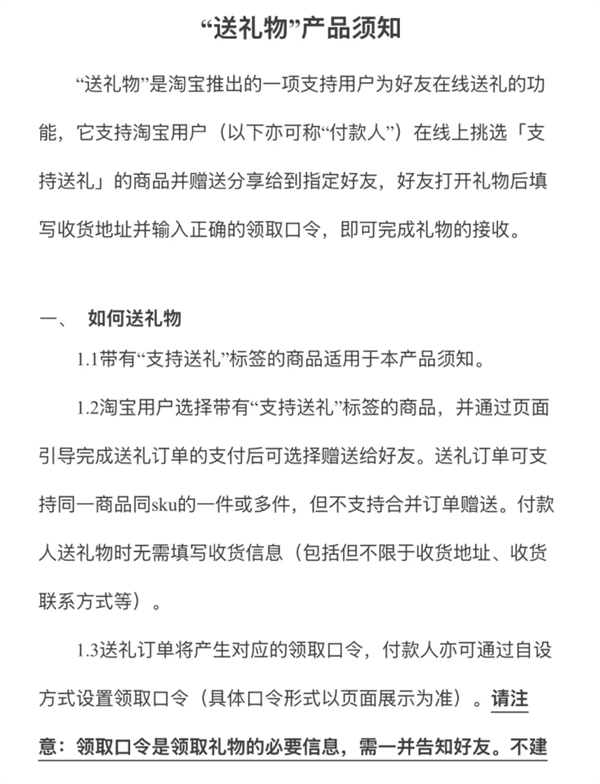 “送礼物”产品须知

“送礼物”是淘宝推出的一项支持用户为好友在线送礼的功能，它支持淘宝用户（以下亦可称“付款人”）在线上挑选「支持送礼」的商品并赠送分享给到指定好友，好友打开礼物后填写收货地址并输入正确的领取口令，即可完成礼物的接收。

一、 如何送礼物

1.1带有“支持送礼”标签的商品适用于本产品须知。

1.2淘宝用户选择带有“支持送礼”标签的商品，并通过页面引导完成送礼订单的支付后可选择赠送给好友。送礼订单可支持同一商品同sku的一件或多件，但不支持合并订单赠送。付款人送礼物时无需填写收货信息（包括但不限于收货地址、收货联系方式等）。

1.3送礼订单将产生对应的领取口令，付款人亦可通过自设方式设置领取口令（具体口令形式以页面展示为准）。请注意：领取口令是领取礼物的必要信息，需一并告知好友。不建